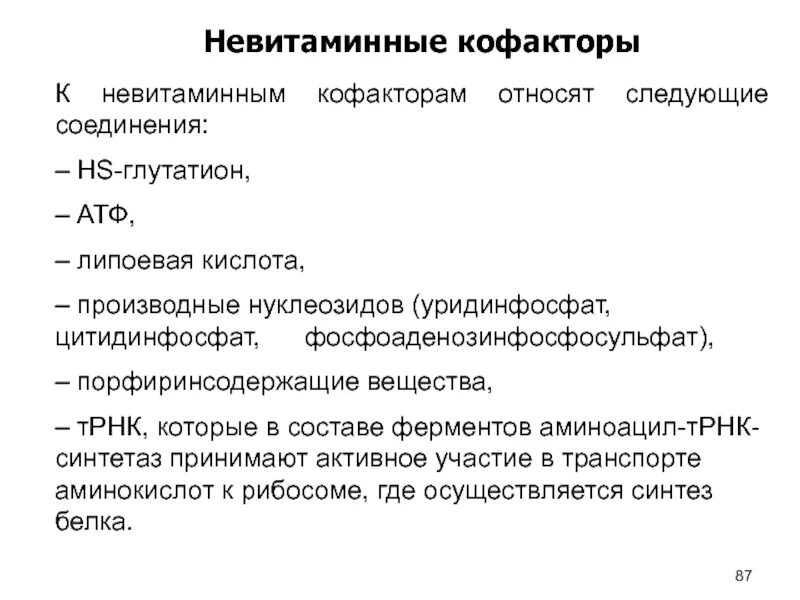 Невитаминные кофакторы

К невитаминным кофакторам относят следующие соединения:

– HS-глутатион,

– АТФ,

– липоевая кислота,

– производные нуклеозидов (уридинфосфат, цитидинфосфат, фосфоаденозинфосфосульфат),

– порфиринсодержащие вещества,

– тРНК, которые в составе ферментов аминоацил-тРНК-синтетаз принимают активное участие в транспорте аминокислот к рибосоме, где осуществляется синтез белка.

87